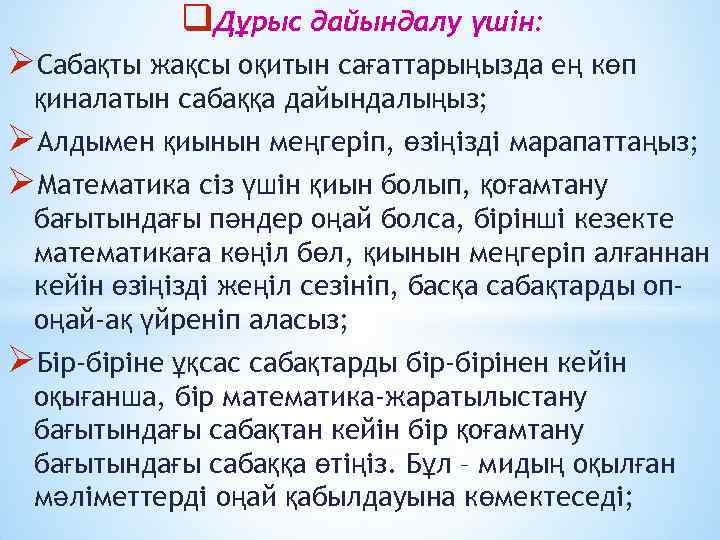 ❑Дұрыс дайындалу үшін:

➢Сабақты жақсы оқитын сағаттарыңызда ең көп қиналатын сабаққа дайындалыңыз;

➢Алдымен қиынын меңгеріп, өзіңізді марапаттаңыз;

➢Математика сіз үшін қиын болып, қоғамтану бағытындағы пәндер оңай болса, бірінші кезекте математикаға көңіл бөл, қиынын меңгеріп алғаннан кейін өзіңізді жеңіл сезініп, басқа сабақтарды оп-оңай-ақ үйреніп аласыз;

➢Бір-біріне ұқсас сабақтарды бір-бірінен кейін оқығанша, бір математика-жаратылыстану бағытындағы сабақтан кейін бір қоғамтану бағытындағы сабаққа өтіңіз. Бұл – мидың оқылған мәліметтерді оңай қабылдауына көмектеседі;